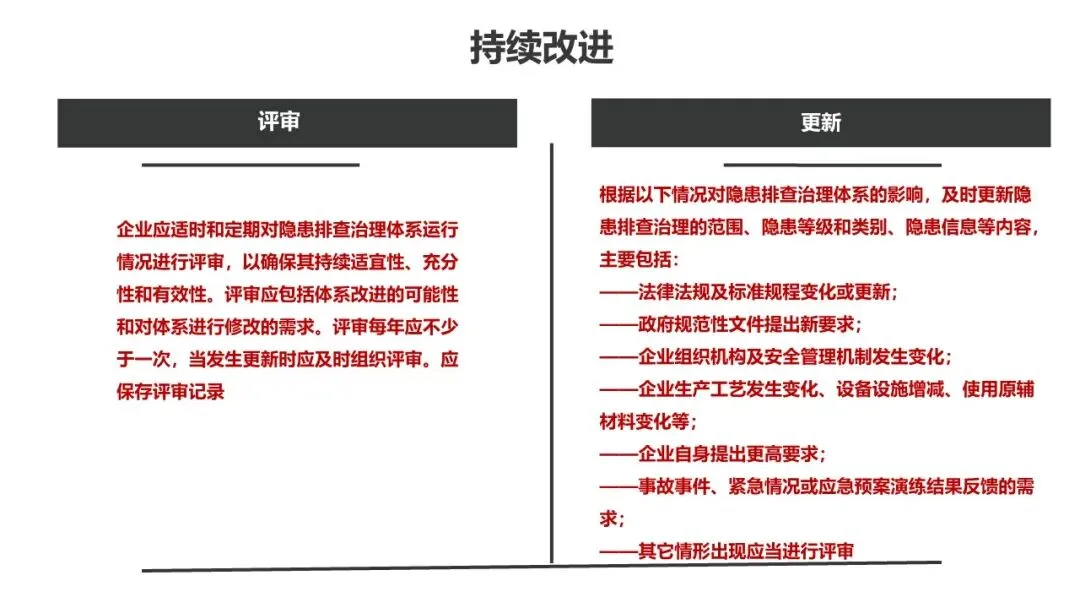 持续改进

评审

企业应适时和定期对隐患排查治理体系运行情况进行评审，以确保其持续适宜性、充分性和有效性。评审应包括体系改进的可能性和对体系进行修改的需求。评审每年应不少于一次，当发生更新时应及时组织评审。应保存评审记录

更新

根据以下情况对隐患排查治理体系的影响，及时更新隐患排查治理的范围、隐患等级和类别、隐患信息等内容，主要包括：
——法律法规及标准规程变化或更新；
——政府规范性文件提出新要求；
——企业组织机构及安全管理机制发生变化；
——企业生产工艺发生变化、设备设施增减、使用原辅材料变化等；
——企业自身提出更高要求；
——事故事件、紧急情况或应急预案演练结果反馈的需求；
——其它情形出现应当进行评审